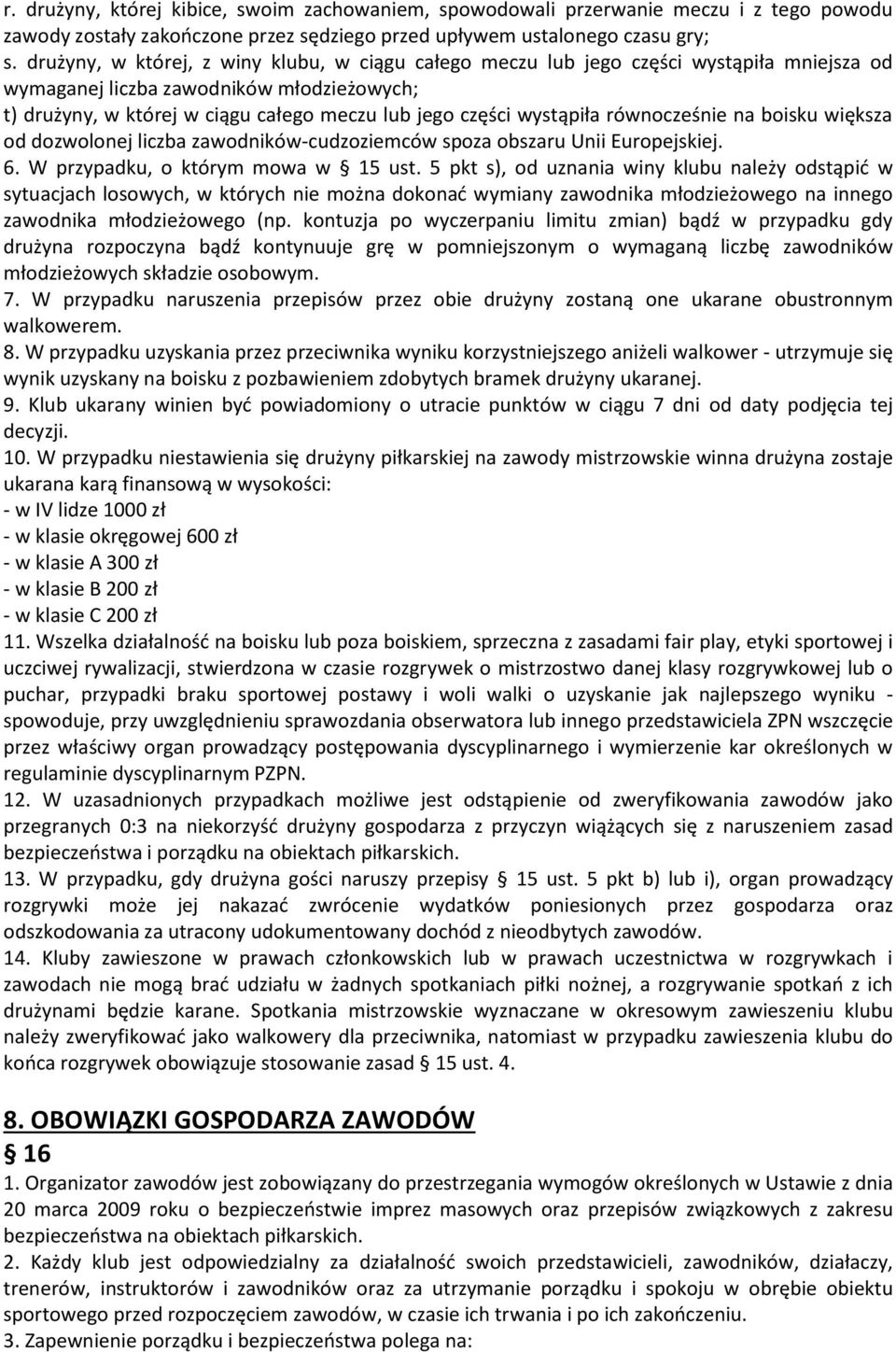 r. drużyny, której kibice, swoim zachowaniem, spowodowali przerwanie meczu i z tego powodu zawody zostały zakończone przez sędziego przed upływem ustalonego czasu gry;
s. drużyny, w której, z winy klubu, w ciągu całego meczu lub jego części wystąpiła mniejsza od wymaganej liczba zawodników młodzieżowych;
t) drużyny, w której w ciągu całego meczu lub jego części wystąpiła równocześnie na boisku większa od dozwolonej liczba zawodników-cudzoziemców spoza obszaru Unii Europejskiej.
6. W przypadku, o którym mowa w § 15 ust. 5 pkt s), od uznania winy klubu należy odstąpić w sytuacjach losowych, w których nie można dokonać wymiany zawodnika młodzieżowego na innego zawodnika młodzieżowego (np. kontuzja po wyczerpaniu limitu zmian) bądź w przypadku gdy drużyna rozpoczyna bądź kontynuuje grę w pomniejszonym o wymaganą liczbę zawodników młodzieżowych składzie osobowym.
7. W przypadku naruszenia przepisów przez obie drużyny zostaną one ukarane obustronnym walkowerem.
8. W przypadku uzyskania przez przeciwnika wyniku korzystniejszego aniżeli walkower - utrzymuje się wynik uzyskany na boisku z pozbawieniem zdobytych bramek drużyny ukaranej.
9. Klub ukarany winien być powiadomiony o utracie punktów w ciągu 7 dni od daty podjęcia tej decyzji.
10. W przypadku niestawienia się drużyny piłkarskiej na zawody mistrzowskie winna drużyna zostaje ukarana karą finansową w wysokości:
- w IV lidze 1000 zł
- w klasie okręgowej 600 zł
- w klasie A 300 zł
- w klasie B 200 zł
- w klasie C 200 zł
11. Wszelka działalność na boisku lub poza boiskiem, sprzeczna z zasadami fair play, etyki sportowej i uczciwej rywalizacji, stwierdzona w czasie rozgrywek o mistrzostwo danej klasy rozgrywkowej lub o puchar, przypadki braku sportowej postawy i woli walki o uzyskanie jak najlepszego wyniku - spowoduje, przy uwzględnieniu sprawozdania obserwatora lub innego przedstawiciela ZPN wszczęcie przez właściwy organ prowadzący postępowania dyscyplinarnego i wymierzenie kar określonych w regulaminie dyscyplinarnym PZPN.
12. W uzasadnionych przypadkach możliwe jest odstąpienie od zweryfikowania zawodów jako przegranych 0:3 na niekorzyść drużyny gospodarza z przyczyn wiążących się z naruszeniem zasad bezpieczeństwa i porządku na obiektach piłkarskich.
13. W przypadku, gdy drużyna gości naruszy przepisy § 15 ust. 5 pkt b) lub i), organ prowadzący rozgrywki może jej nakazać zwrócenie wydatków poniesionych przez gospodarza oraz odszkodowania za utracony udokumentowany dochód z nieodbytych zawodów.
14. Kluby zawieszone w prawach członkowskich lub w prawach uczestnictwa w rozgrywkach i zawodach nie mogą brać udziału w żadnych spotkaniach piłki nożnej, a rozgrywanie spotkań z ich drużynami będzie karane. Spotkania mistrzowskie wyznaczane w okresowym zawieszeniu klubu należy zweryfikować jako walkowery dla przeciwnika, natomiast w przypadku zawieszenia klubu do końca rozgrywek obowiązuje stosowanie zasad § 15 ust. 4.

8. OBOWIĄZKI GOSPODARZA ZAWODÓW
§ 16
1. Organizator zawodów jest zobowiązany do przestrzegania wymogów określonych w Ustawie z dnia 20 marca 2009 roku o bezpieczeństwie imprez masowych oraz przepisów związkowych z zakresu bezpieczeństwa na obiektach piłkarskich.
2. Każdy klub jest odpowiedzialny za działalność swoich przedstawicieli, zawodników, działaczy, trenerów, instruktorów i zawodników oraz za utrzymanie porządku i spokoju w obrębie obiektu sportowego przed rozpoczęciem zawodów, w czasie ich trwania i po ich zakończeniu.
3. Zapewnienie porządku i bezpieczeństwa polega na: